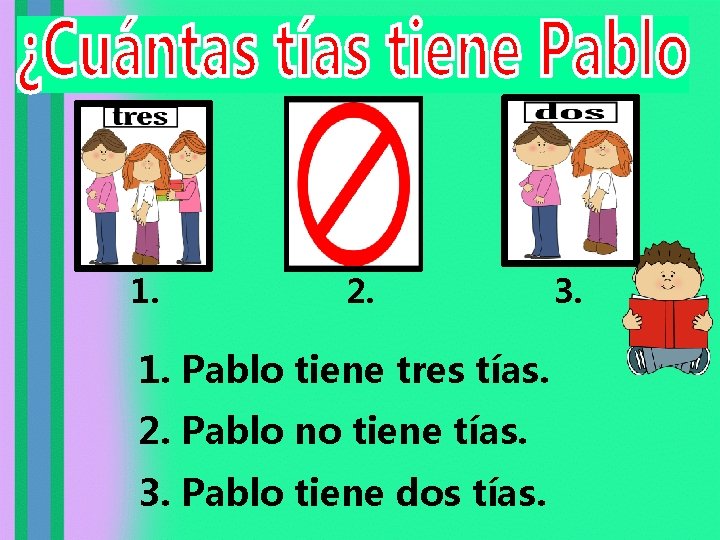 ¿Cuántas tías tiene Pablo

tres

dos

1.

2.

3.

1. Pablo tiene tres tías.

2. Pablo no tiene tías.

3. Pablo tiene dos tías.